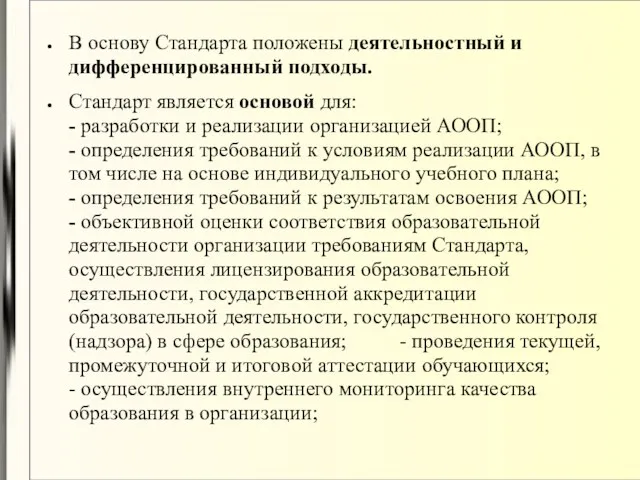 • В основу Стандарта положены деятельностный и дифференцированный подходы.

• Стандарт является основой для:
- разработки и реализации организацией АООП;
- определения требований к условиям реализации АООП, в том числе на основе индивидуального учебного плана;
- определения требований к результатам освоения АООП;
- объективной оценки соответствия образовательной деятельности организации требованиям Стандарта, осуществления лицензирования образовательной деятельности, государственной аккредитации образовательной деятельности, государственного контроля (надзора) в сфере образования; - проведения текущей, промежуточной и итоговой аттестации обучающихся;
- осуществления внутреннего мониторинга качества образования в организации;